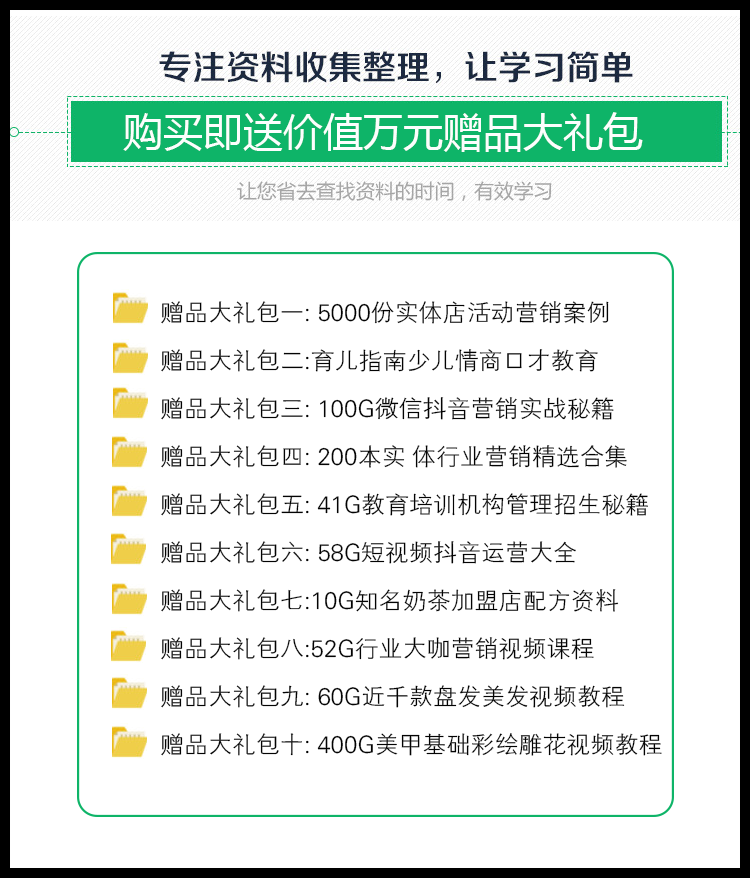 专注资料收集整理，让学习简单

购买即送价值万元赠品大礼包

让您省去查找资料的时间，有效学习

赠品大礼包一: 5000份实体店活动营销案例

赠品大礼包二:育儿指南少儿情商口才教育

赠品大礼包三: 100G微信抖音营销实战秘籍

赠品大礼包四: 200本实 体行业营销精选合集

赠品大礼包五: 41G教育培训机构管理招生秘籍

赠品大礼包六: 58G短视频抖音运营大全

赠品大礼包七:10G知名奶茶加盟店配方资料

赠品大礼包八:52G行业大咖营销视频课程

赠品大礼包九: 60G近千款盘发美发视频教程

赠品大礼包十: 400G美甲基础彩绘雕花视频教程